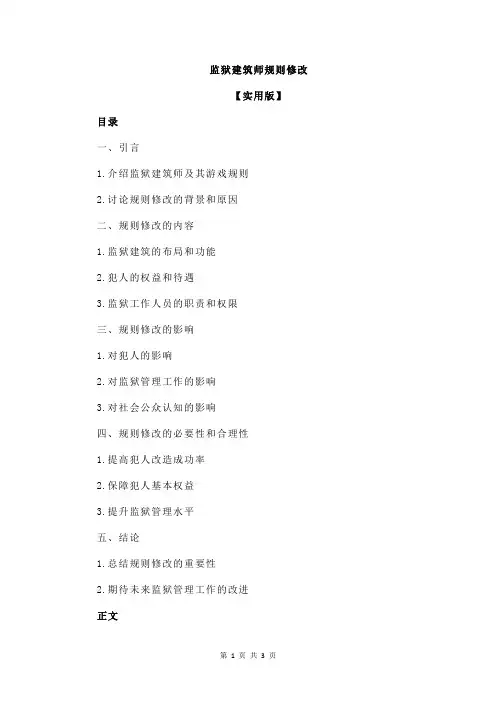 监狱建筑师规则修改

【实用版】

目录

一、引言

1.介绍监狱建筑师及其游戏规则

2.讨论规则修改的背景和原因

二、规则修改的内容

1.监狱建筑的布局和功能

2.犯人的权益和待遇

3.监狱工作人员的职责和权限

三、规则修改的影响

1.对犯人的影响

2.对监狱管理工作的影响

3.对社会公众认知的影响

四、规则修改的必要性和合理性

1.提高犯人改造成功率

2.保障犯人基本权益

3.提升监狱管理水平

五、结论

1.总结规则修改的重要性

2.期待未来监狱管理工作的改进

正文

第 1 页 共 3 页